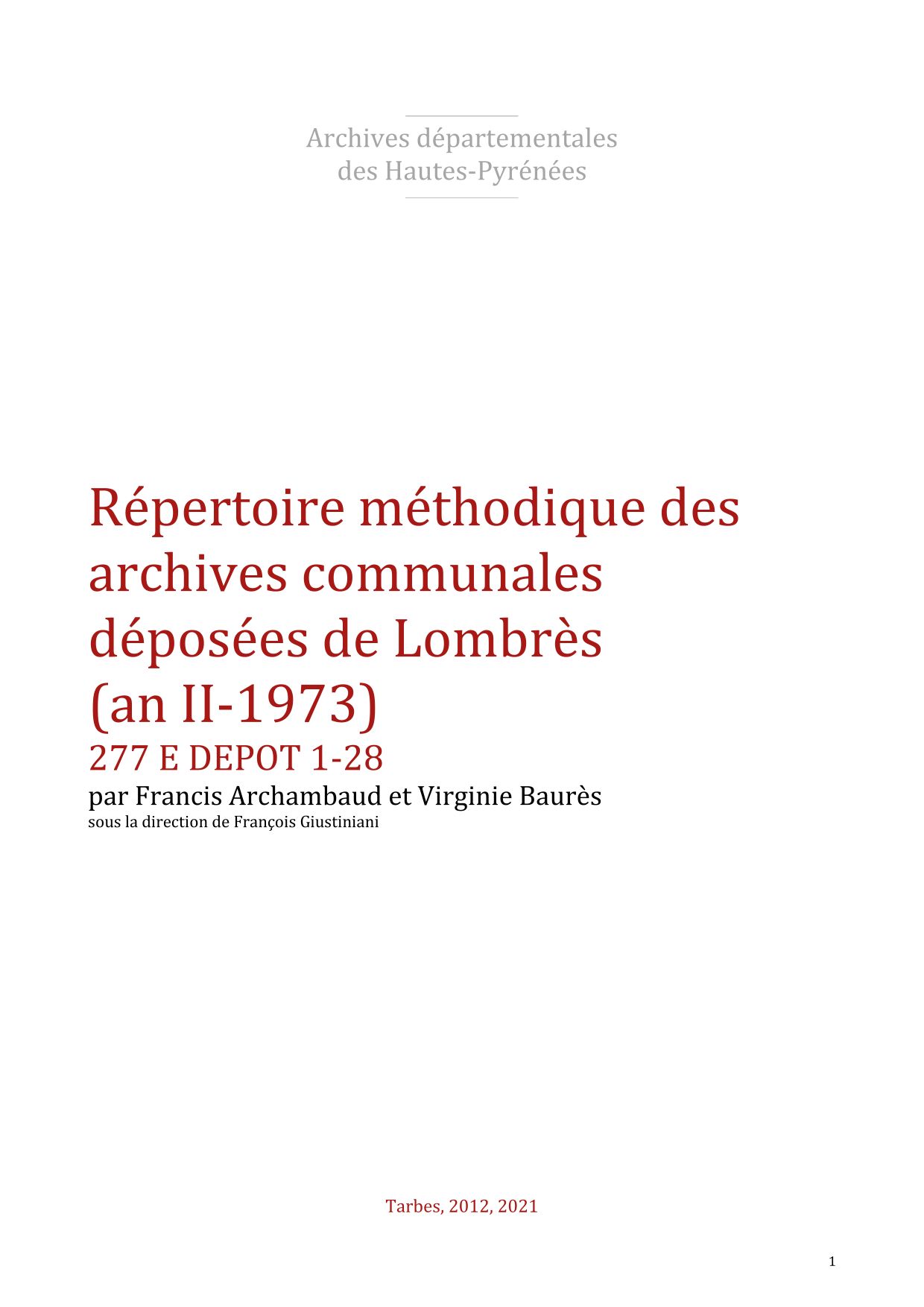 Archives départementales
des Hautes-Pyrénées

Répertoire méthodique des archives communales déposées de Lombrès (an II-1973)
277 E DEPOT 1-28
par Francis Archambaud et Virginie Baurès
sous la direction de François Giustiniani

Tarbes, 2012, 2021

1